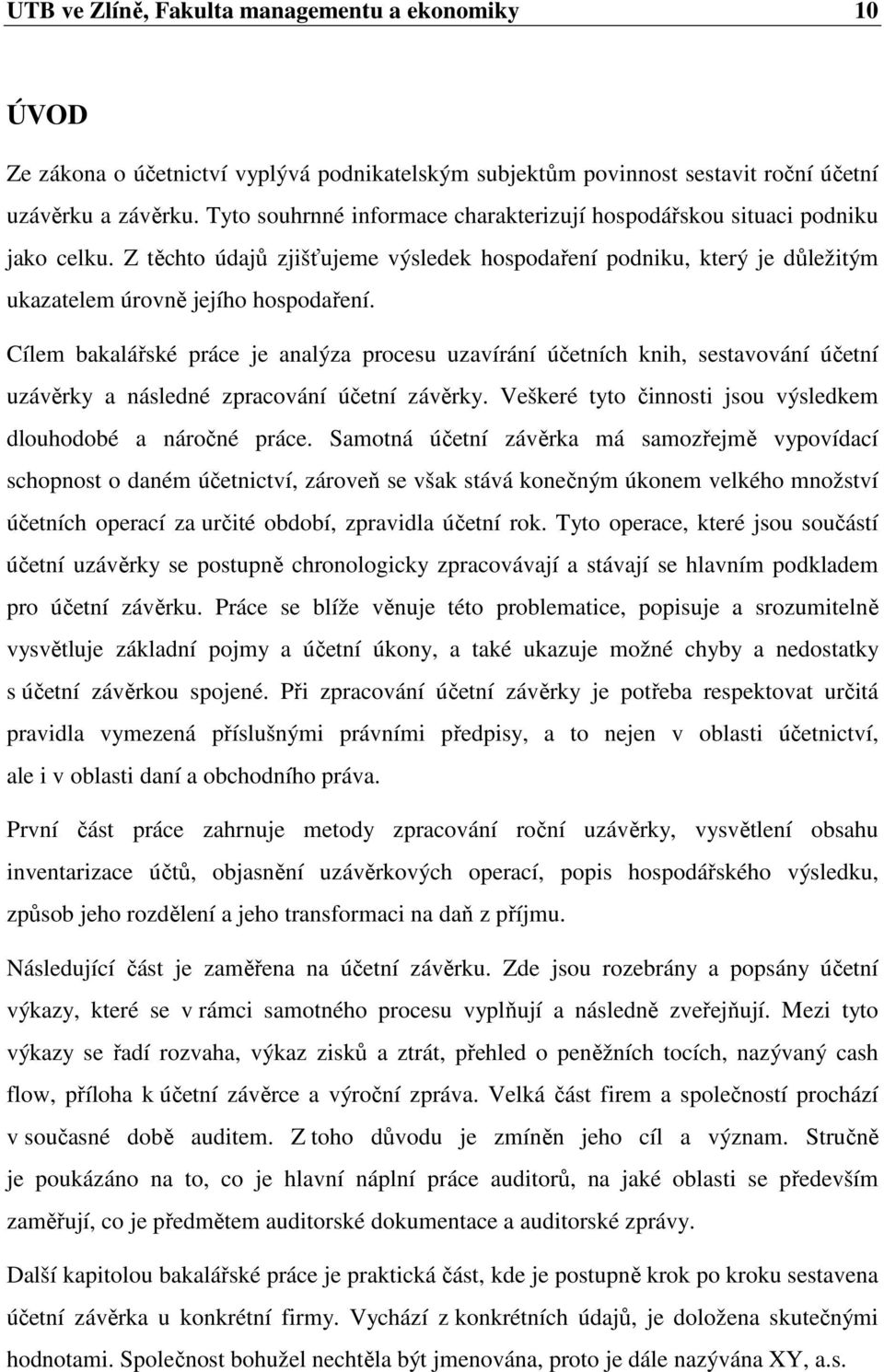 UTB ve Zlíně, Fakulta managementu a ekonomiky 10

ÚVOD

Ze zákona o účetnictví vyplývá podnikatelským subjektům povinnost sestavit roční účetní uzávěrku a závěrku. Tyto souhrnné informace charakterizují hospodářskou situaci podniku jako celku. Z těchto údajů zjišťujeme výsledek hospodaření podniku, který je důležitým ukazatelem úrovně jejího hospodaření.

Cílem bakalářské práce je analýza procesu uzavírání účetních knih, sestavování účetní uzávěrky a následné zpracování účetní závěrky. Veškeré tyto činnosti jsou výsledkem dlouhodobé a náročné práce. Samotná účetní závěrka má samozřejmě vypovídací schopnost o daném účetnictví, zároveň se však stává konečným úkonem velkého množství účetních operací za určité období, zpravidla účetní rok. Tyto operace, které jsou součástí účetní uzávěrky se postupně chronologicky zpracovávají a stávají se hlavním podkladem pro účetní závěrku. Práce se blíže věnuje této problematice, popisuje a srozumitelně vysvětluje základní pojmy a účetní úkony, a také ukazuje možné chyby a nedostatky s účetní závěrkou spojené. Při zpracování účetní závěrky je potřeba respektovat určitá pravidla vymezená příslušnými právními předpisy, a to nejen v oblasti účetnictví, ale i v oblasti daní a obchodního práva.

První část práce zahrnuje metody zpracování roční uzávěrky, vysvětlení obsahu inventarizace účtů, objasnění uzávěrkových operací, popis hospodářského výsledku, způsob jeho rozdělení a jeho transformaci na daň z příjmu.

Následující část je zaměřena na účetní závěrku. Zde jsou rozebrány a popsány účetní výkazy, které se v rámci samotného procesu vyplňují a následně zveřejňují. Mezi tyto výkazy se řadí rozvaha, výkaz zisků a ztrát, přehled o peněžních tocích, nazývaný cash flow, příloha k účetní závěrce a výroční zpráva. Velká část firem a společností prochází v současné době auditem. Z toho důvodu je zmíněn jeho cíl a význam. Stručně je poukázáno na to, co je hlavní náplní práce auditorů, na jaké oblasti se především zaměřují, co je předmětem auditorské dokumentace a auditorské zprávy.

Další kapitolou bakalářské práce je praktická část, kde je postupně krok po kroku sestavena účetní závěrka u konkrétní firmy. Vychází z konkrétních údajů, je doložena skutečnými hodnotami. Společnost bohužel nechtěla být jmenována, proto je dále nazývána XY, a.s.